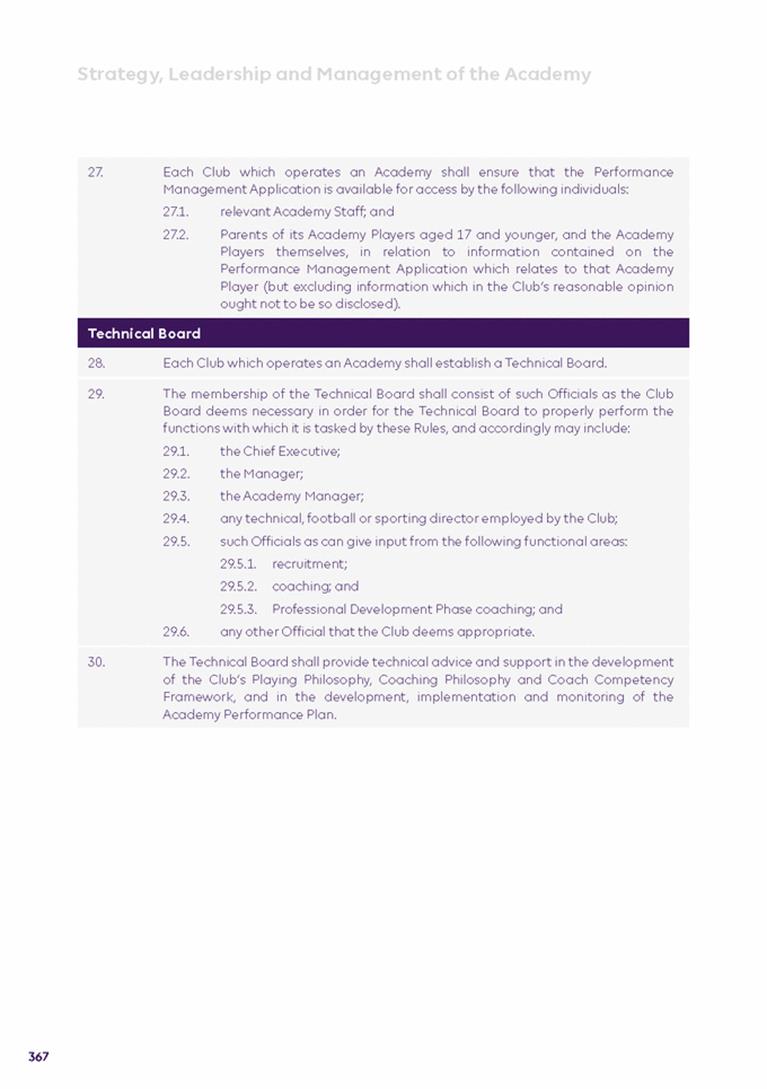 Strategy, Leadership and Management of the Academy

27. Each Club which operates an Academy shall ensure that the Performance Management Application is available for access by the following individuals:

27.1. relevant Academy Staff; and

27.2. Parents of its Academy Players aged 17 and younger, and the Academy Players themselves, in relation to information contained on the Performance Management Application which relates to that Academy Player (but excluding information which in the Club's reasonable opinion ought not to be so disclosed).

Technical Board

28. Each Club which operates an Academy shall establish a Technical Board.

29. The membership of the Technical Board shall consist of such Officials as the Club Board deems necessary in order for the Technical Board to properly perform the functions with which it is tasked by these Rules, and accordingly may include:

29.1. the Chief Executive;

29.2. the Manager;

29.3. the Academy Manager;

29.4. any technical, football or sporting director employed by the Club;

29.5. such Officials as can give input from the following functional areas:

29.5.1. recruitment;

29.5.2. coaching; and

29.5.3. Professional Development Phase coaching; and

29.6. any other Official that the Club deems appropriate.

30. The Technical Board shall provide technical advice and support in the development of the Club's Playing Philosophy, Coaching Philosophy and Coach Competency Framework, and in the development, implementation and monitoring of the Academy Performance Plan.

367